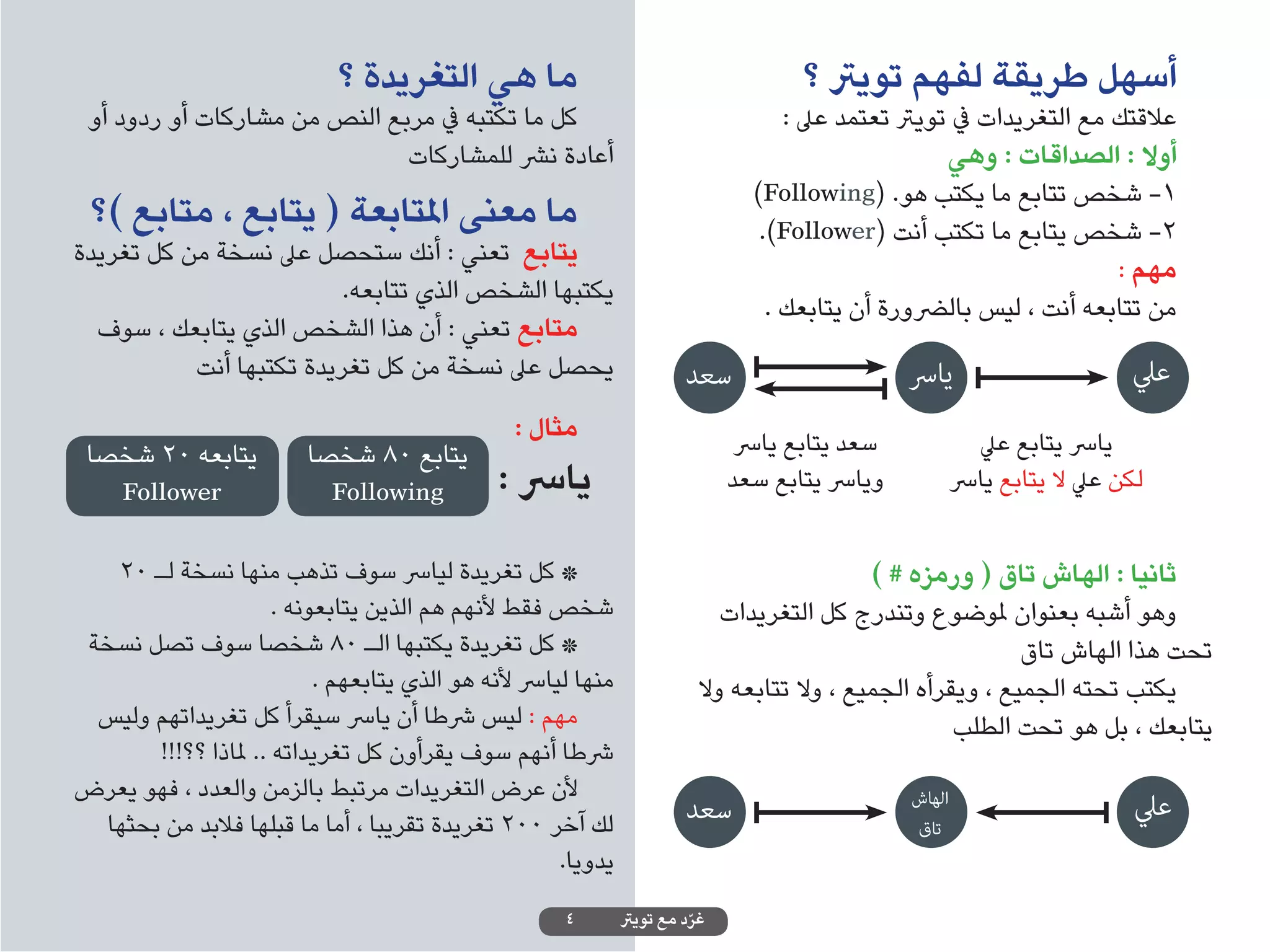 أسهل طريقة لفهم تويتر ؟
علاقتك مع التغريدات في تويتر تعتمد على :
أولا : الصداقات : وهي
١- شخص تتابع ما يكتب هو. (Following)
٢- شخص يتابع ما تكتب أنت (Follower).
مهم :
من تتابعه أنت ، ليس بالضرورة أن يتابعك .

علي
ياسر
سعد

ياسر يتابع علي
لكن علي لا يتابع ياسر

سعد يتابع ياسر
وياسر يتابع سعد

ثانيا : الهاش تاق ( ورمزه # )
وهو أشبه بعنوان لموضوع وتندرج كل التغريدات تحت هذا الهاش تاق
يكتب تحته الجميع ، ويقرأه الجميع ، ولا تتابعه ولا يتابعك ، بل هو تحت الطلب

علي
الهاش تاق
سعد

ما هي التغريدة ؟
كل ما تكتبه في مربع النص من مشاركات أو ردود أو أعادة نشر للمشاركات

ما معنى المتابعة ( يتابع ، متابع )؟
يتابع تعني : أنك ستحصل على نسخة من كل تغريدة يكتبها الشخص الذي تتابعه.
متابع تعني : أن هذا الشخص الذي يتابعك ، سوف يحصل على نسخة من كل تغريدة تكتبها أنت

مثال :
ياسر :
يتابع ٨٠ شخصا
Following
يتابعه ٢٠ شخصا
Follower

* كل تغريدة لياسر سوف تذهب منها نسخة لـ ٢٠ شخص فقط لأنهم هم الذين يتابعونه .
* كل تغريدة يكتبها الـ ٨٠ شخصا سوف تصل نسخة منها لياسر لأنه هو الذي يتابعهم .
مهم : ليس شرطا أن ياسر سيقرأ كل تغريداتهم وليس شرطا أنهم سوف يقرأون كل تغريداته .. لماذا ؟؟!!!
لأن عرض التغريدات مرتبط بالزمن والعدد ، فهو يعرض لك آخر ٢٠٠ تغريدة تقريبا ، أما ما قبلها فلابد من بحثها يدويا.

غرّد مع تويتر ٤